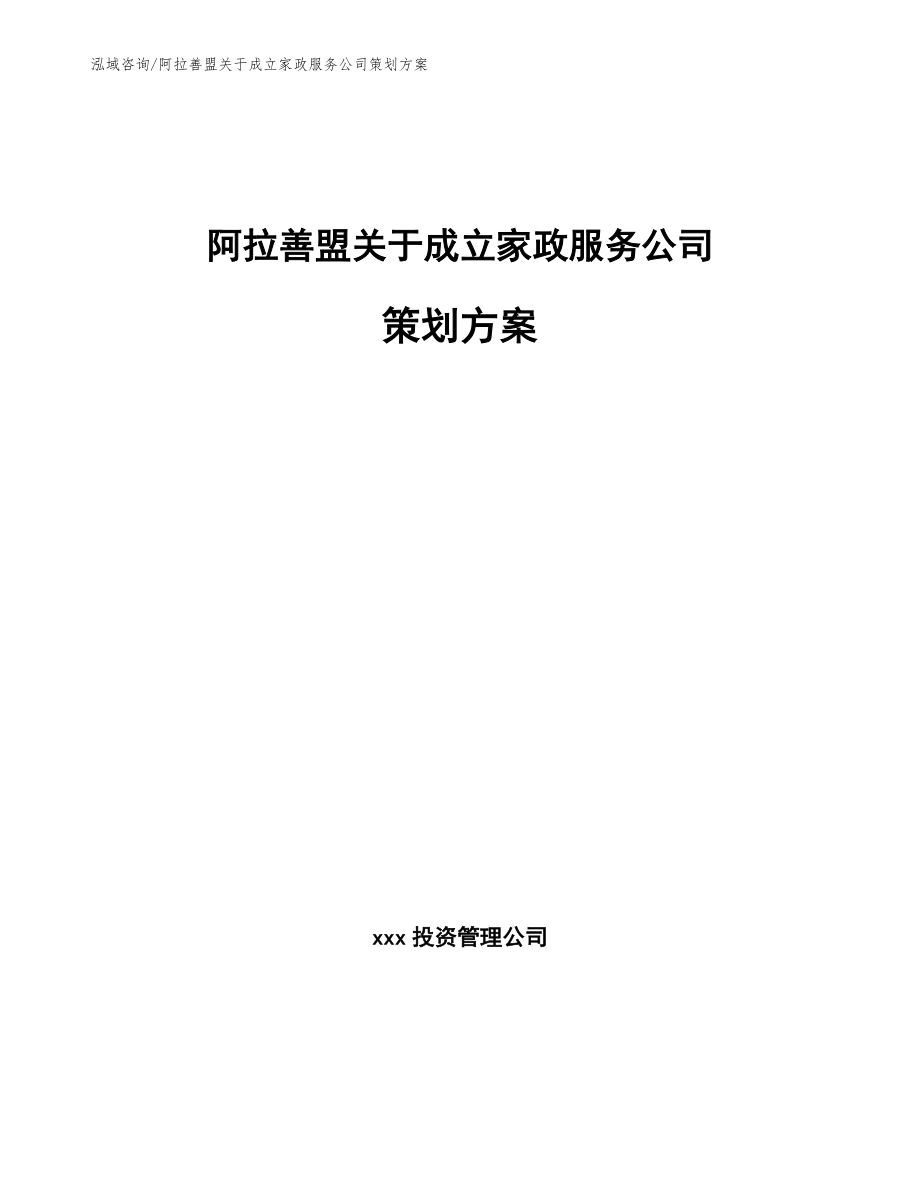 泓域咨询/阿拉善盟关于成立家政服务公司策划方案

阿拉善盟关于成立家政服务公司

策划方案

xxx 投资管理公司